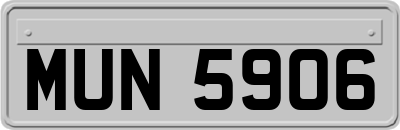 MUN 5906